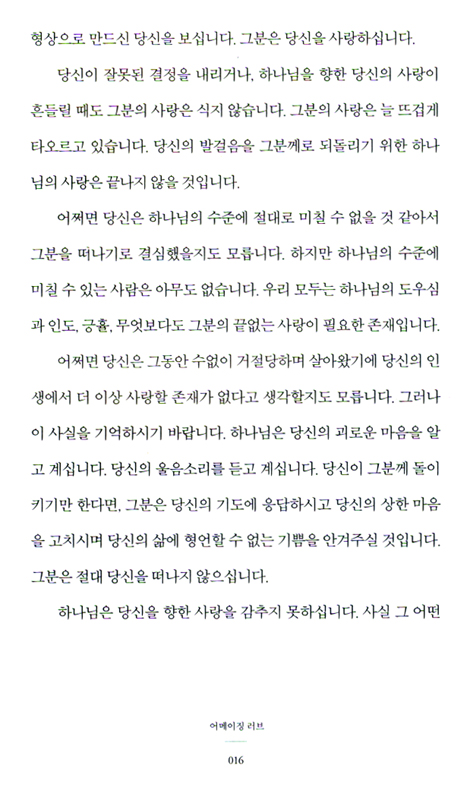 형상으로 만드신 당신을 보십니다. 그분은 당신을 사랑하십니다.

당신이 잘못된 결정을 내리거나, 하나님을 향한 당신의 사랑이 흔들릴 때도 그분의 사랑은 식지 않습니다. 그분의 사랑은 늘 뜨겁게 타오르고 있습니다. 당신의 발걸음을 그분께로 되돌리기 위한 하나님의 사랑은 끝나지 않을 것입니다.

어쩌면 당신은 하나님의 수준에 절대로 미칠 수 없을 것 같아서 그분을 떠나기로 결심했을지도 모릅니다. 하지만 하나님의 수준에 미칠 수 있는 사람은 아무도 없습니다. 우리 모두는 하나님의 도우심과 인도, 긍휼, 무엇보다도 그분의 끝없는 사랑이 필요한 존재입니다.

어쩌면 당신은 그동안 수없이 거절당하며 살아왔기에 당신의 인생에서 더 이상 사랑할 존재가 없다고 생각할지도 모릅니다. 그러나 이 사실을 기억하시기 바랍니다. 하나님은 당신의 괴로운 마음을 알고 계십니다. 당신의 울음소리를 듣고 계십니다. 당신이 그분께 돌이키기만 한다면, 그분은 당신의 기도에 응답하시고 당신의 상한 마음을 고치시며 당신의 삶에 형언할 수 없는 기쁨을 안겨주실 것입니다. 그분은 절대 당신을 떠나지 않으십니다.

하나님은 당신을 향한 사랑을 감추지 못하십니다. 사실 그 어떤

어메이징 러브

016